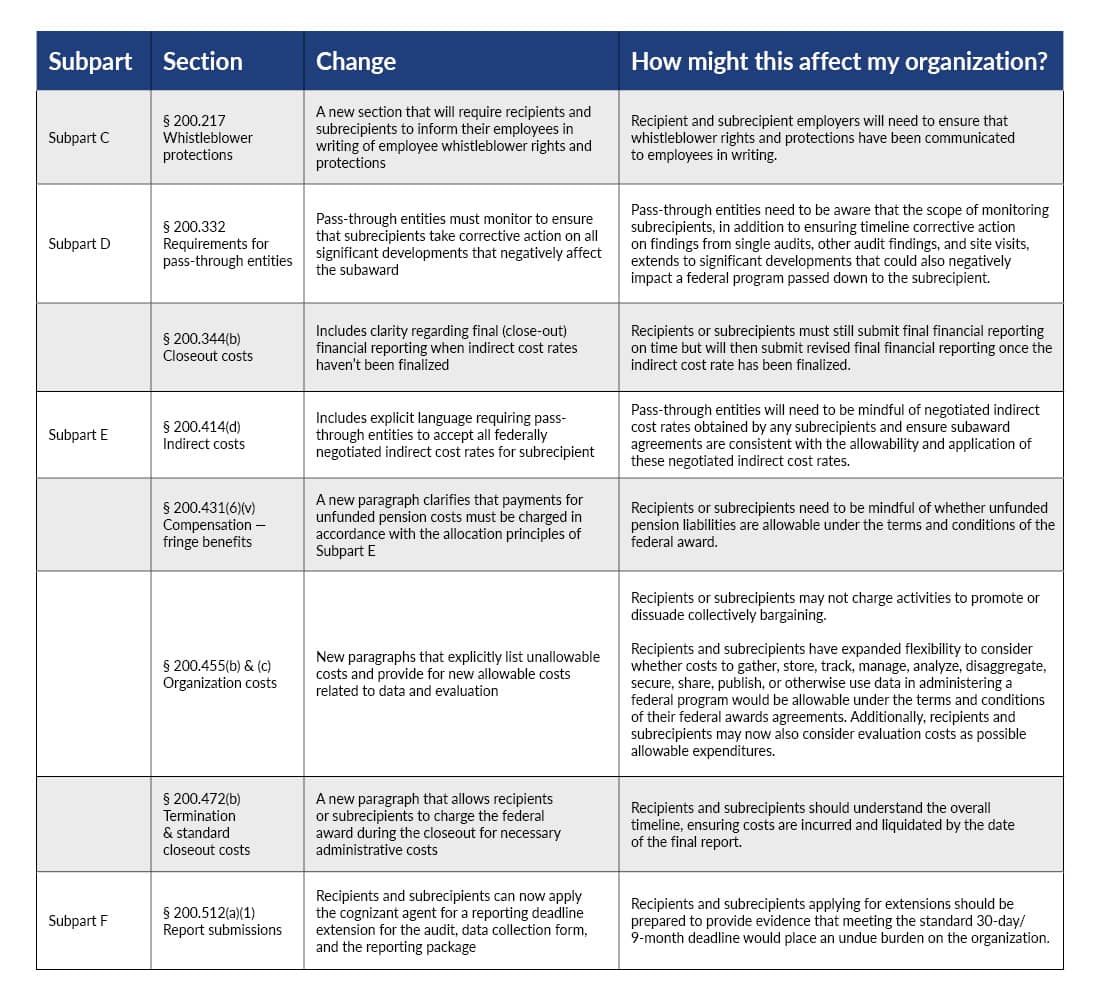 | Subpart | Section | Change | How might this affect my organization? |
|---|---|---|---|
| Subpart C | § 200.217 Whistleblower protections | A new section that will require recipients and subrecipients to inform their employees in writing of employee whistleblower rights and protections | Recipient and subrecipient employers will need to ensure that whistleblower rights and protections have been communicated to employees in writing. |
| Subpart D | § 200.332 Requirements for pass-through entities | Pass-through entities must monitor to ensure that subrecipients take corrective action on all significant developments that negatively affect the subaward | Pass-through entities need to be aware that the scope of monitoring subrecipients, in addition to ensuring timeline corrective action on findings from single audits, other audit findings, and site visits, extends to significant developments that could also negatively impact a federal program passed down to the subrecipient. |
| | § 200.344(b) Closeout costs | Includes clarity regarding final (close-out) financial reporting when indirect cost rates haven't been finalized | Recipients or subrecipients must still submit final financial reporting on time but will then submit revised final financial reporting once the indirect cost rate has been finalized. |
| Subpart E | § 200.414(d) Indirect costs | Includes explicit language requiring pass-through entities to accept all federally negotiated indirect cost rates for subrecipient | Pass-through entities will need to be mindful of negotiated indirect cost rates obtained by any subrecipients and ensure subaward agreements are consistent with the allowability and application of these negotiated indirect cost rates. |
| | § 200.431(6)(v) Compensation — fringe benefits | A new paragraph clarifies that payments for unfunded pension costs must be charged in accordance with the allocation principles of Subpart E | Recipients or subrecipients need to be mindful of whether unfunded pension liabilities are allowable under the terms and conditions of the federal award. |
| | § 200.455(b) & (c) Organization costs | New paragraphs that explicitly list unallowable costs and provide for new allowable costs related to data and evaluation | Recipients or subrecipients may not charge activities to promote or dissuade collectively bargaining.<br><br>Recipients and subrecipients have expanded flexibility to consider whether costs to gather, store, track, manage, analyze, disaggregate, secure, share, publish, or otherwise use data in administering a federal program would be allowable under the terms and conditions of their federal awards agreements. Additionally, recipients and subrecipients may now also consider evaluation costs as possible allowable expenditures. |
| | § 200.472(b) Termination & standard closeout costs | A new paragraph that allows recipients or subrecipients to charge the federal award during the closeout for necessary administrative costs | Recipients and subrecipients should understand the overall timeline, ensuring costs are incurred and liquidated by the date of the final report. |
| Subpart F | § 200.512(a)(1) Report submissions | Recipients and subrecipients can now apply the cognizant agent for a reporting deadline extension for the audit, data collection form, and the reporting package | Recipients and subrecipients applying for extensions should be prepared to provide evidence that meeting the standard 30-day/ 9-month deadline would place an undue burden on the organization. |